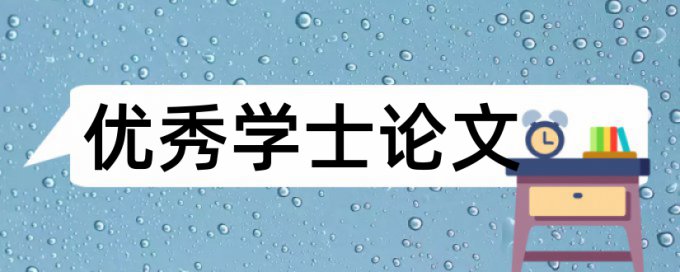 优秀学士论文